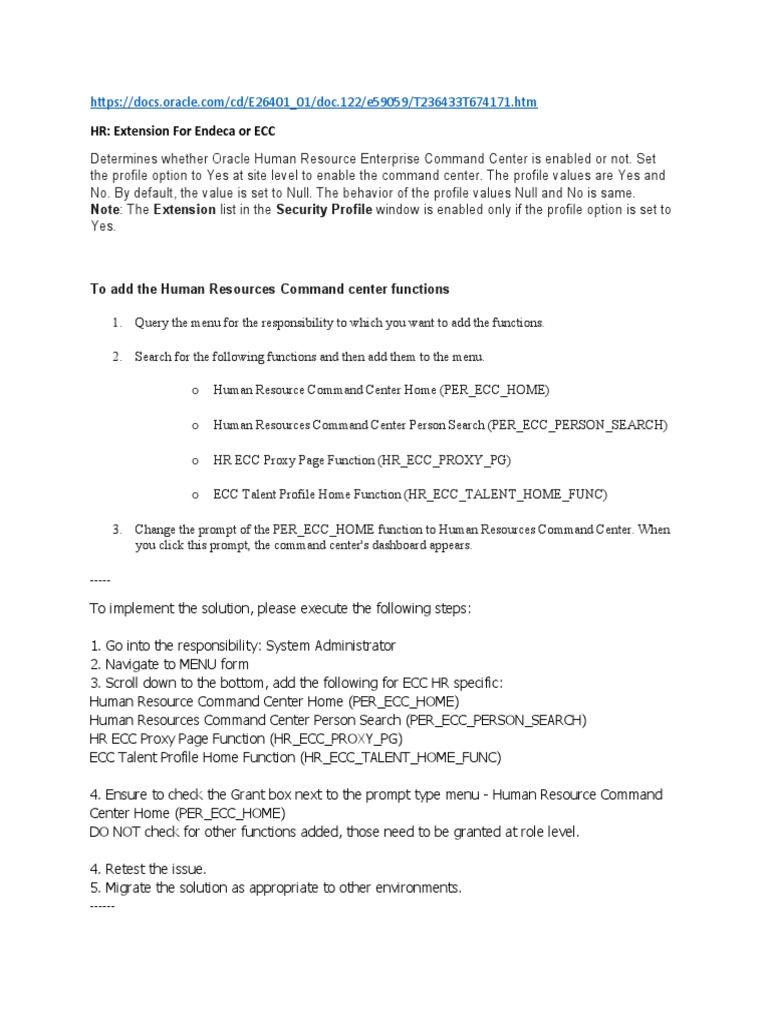 https://docs.oracle.com/cd/E26401_01/doc.122/e59059/T236433T674171.htm

HR: Extension For Endeca or ECC

Determines whether Oracle Human Resource Enterprise Command Center is enabled or not. Set the profile option to Yes at site level to enable the command center. The profile values are Yes and No. By default, the value is set to Null. The behavior of the profile values Null and No is same.
Note: The Extension list in the Security Profile window is enabled only if the profile option is set to Yes.

To add the Human Resources Command center functions

1. Query the menu for the responsibility to which you want to add the functions.

2. Search for the following functions and then add them to the menu.

o Human Resource Command Center Home (PER_ECC_HOME)

o Human Resources Command Center Person Search (PER_ECC_PERSON_SEARCH)

o HR ECC Proxy Page Function (HR_ECC_PROXY_PG)

o ECC Talent Profile Home Function (HR_ECC_TALENT_HOME_FUNC)

3. Change the prompt of the PER_ECC_HOME function to Human Resources Command Center. When you click this prompt, the command center's dashboard appears.

-----

To implement the solution, please execute the following steps:

1. Go into the responsibility: System Administrator
2. Navigate to MENU form
3. Scroll down to the bottom, add the following for ECC HR specific:
Human Resource Command Center Home (PER_ECC_HOME)
Human Resources Command Center Person Search (PER_ECC_PERSON_SEARCH)
HR ECC Proxy Page Function (HR_ECC_PROXY_PG)
ECC Talent Profile Home Function (HR_ECC_TALENT_HOME_FUNC)

4. Ensure to check the Grant box next to the prompt type menu - Human Resource Command Center Home (PER_ECC_HOME)
DO NOT check for other functions added, those need to be granted at role level.

4. Retest the issue.
5. Migrate the solution as appropriate to other environments.
------